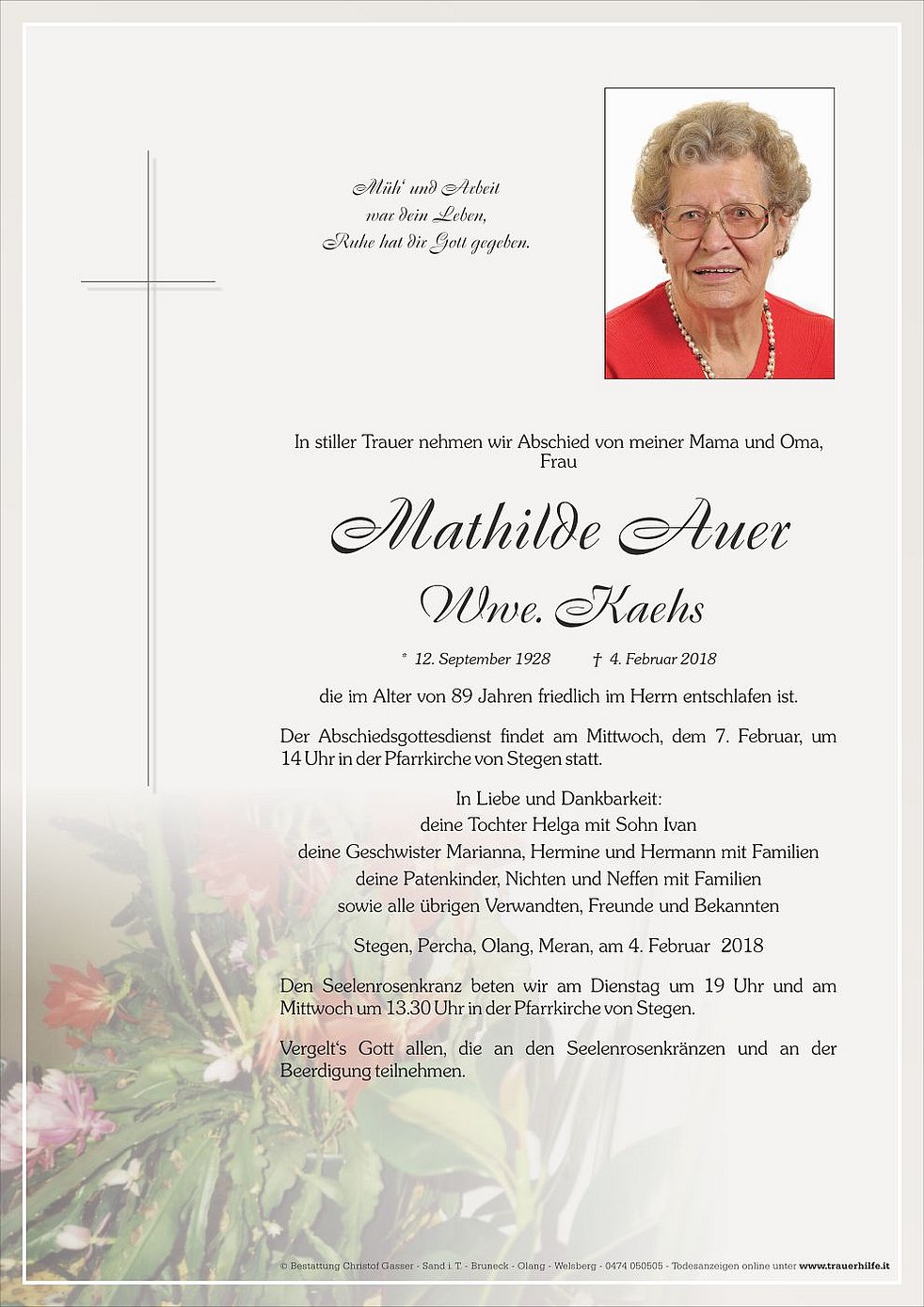 Müh' und Arbeit
war dein Leben,
Ruhe hat dir Gott gegeben.

In stiller Trauer nehmen wir Abschied von meiner Mama und Oma,
Frau

Mathilde Auer

Wwe. Kaehs

* 12. September 1928 † 4. Februar 2018

die im Alter von 89 Jahren friedlich im Herrn entschlafen ist.

Der Abschiedsgottesdienst findet am Mittwoch, dem 7. Februar, um 14 Uhr in der Pfarrkirche von Stegen statt.

In Liebe und Dankbarkeit:
deine Tochter Helga mit Sohn Ivan
deine Geschwister Marianna, Hermine und Hermann mit Familien
deine Patenkinder, Nichten und Neffen mit Familien
sowie alle übrigen Verwandten, Freunde und Bekannten

Stegen, Percha, Olang, Meran, am 4. Februar 2018

Den Seelenrosenkranz beten wir am Dienstag um 19 Uhr und am Mittwoch um 13.30 Uhr in der Pfarrkirche von Stegen.

Vergelt's Gott allen, die an den Seelenrosenkränzen und an der Beerdigung teilnehmen.

© Bestattung Christof Gasser - Sand i. T. - Bruneck - Olang - Welsberg - 0474 050505 - Todesanzeigen online unter www.trauerhilfe.it